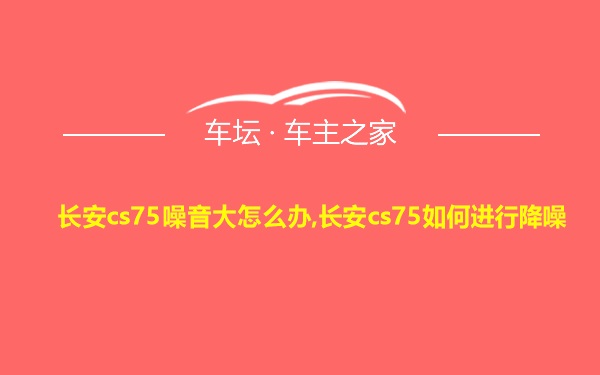 车坛 · 车主之家

长安cs75噪音大怎么办,长安cs75如何进行降噪